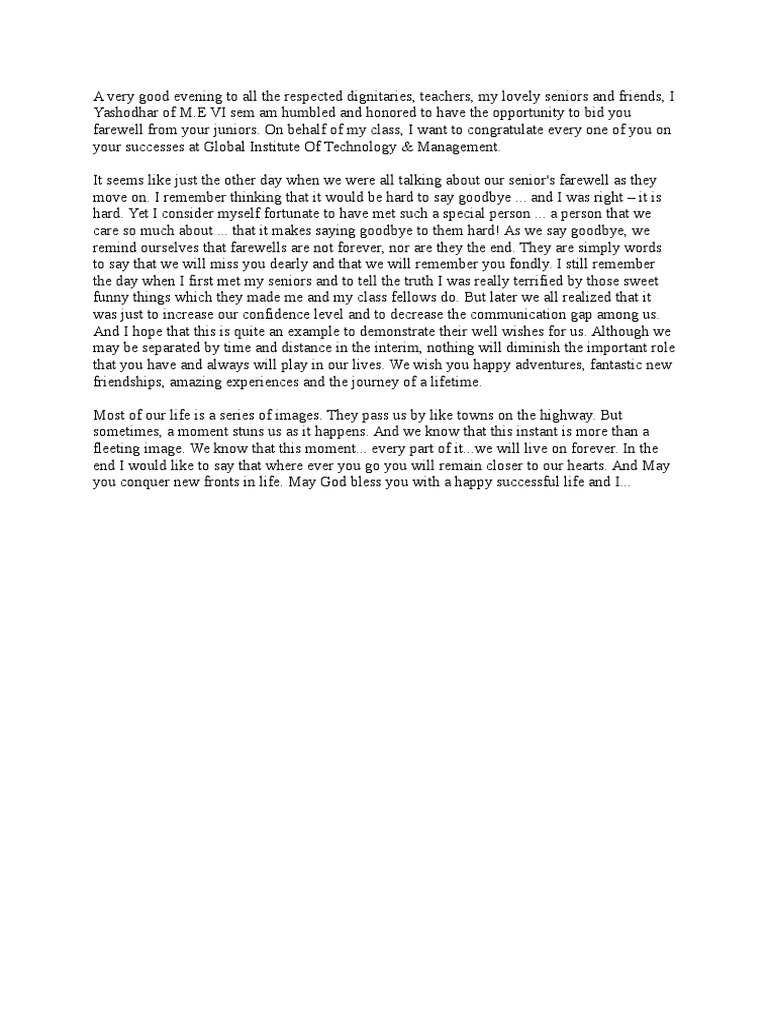 A very good evening to all the respected dignitaries, teachers, my lovely seniors and friends, I Yashodhar of M.E VI sem am humbled and honored to have the opportunity to bid you farewell from your juniors. On behalf of my class, I want to congratulate every one of you on your successes at Global Institute Of Technology & Management.

It seems like just the other day when we were all talking about our senior's farewell as they move on. I remember thinking that it would be hard to say goodbye ... and I was right – it is hard. Yet I consider myself fortunate to have met such a special person ... a person that we care so much about ... that it makes saying goodbye to them hard! As we say goodbye, we remind ourselves that farewells are not forever, nor are they the end. They are simply words to say that we will miss you dearly and that we will remember you fondly. I still remember the day when I first met my seniors and to tell the truth I was really terrified by those sweet funny things which they made me and my class fellows do. But later we all realized that it was just to increase our confidence level and to decrease the communication gap among us. And I hope that this is quite an example to demonstrate their well wishes for us. Although we may be separated by time and distance in the interim, nothing will diminish the important role that you have and always will play in our lives. We wish you happy adventures, fantastic new friendships, amazing experiences and the journey of a lifetime.

Most of our life is a series of images. They pass us by like towns on the highway. But sometimes, a moment stuns us as it happens. And we know that this instant is more than a fleeting image. We know that this moment... every part of it...we will live on forever. In the end I would like to say that where ever you go you will remain closer to our hearts. And May you conquer new fronts in life. May God bless you with a happy successful life and I...